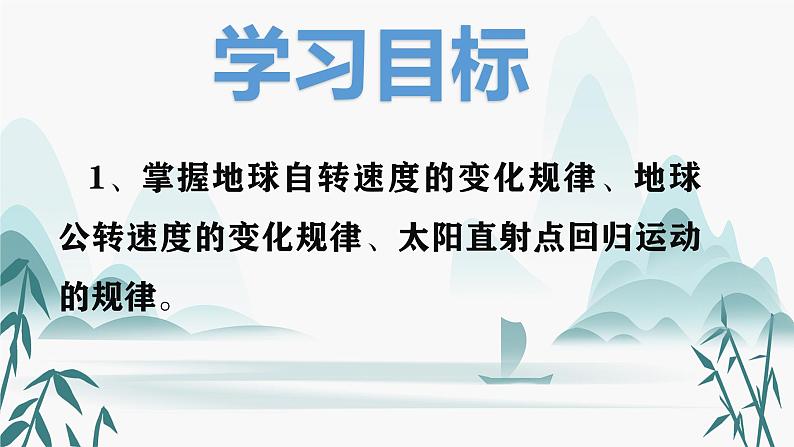 学习目标

1、掌握地球自转速度的变化规律、地球公转速度的变化规律、太阳直射点回归运动的规律。